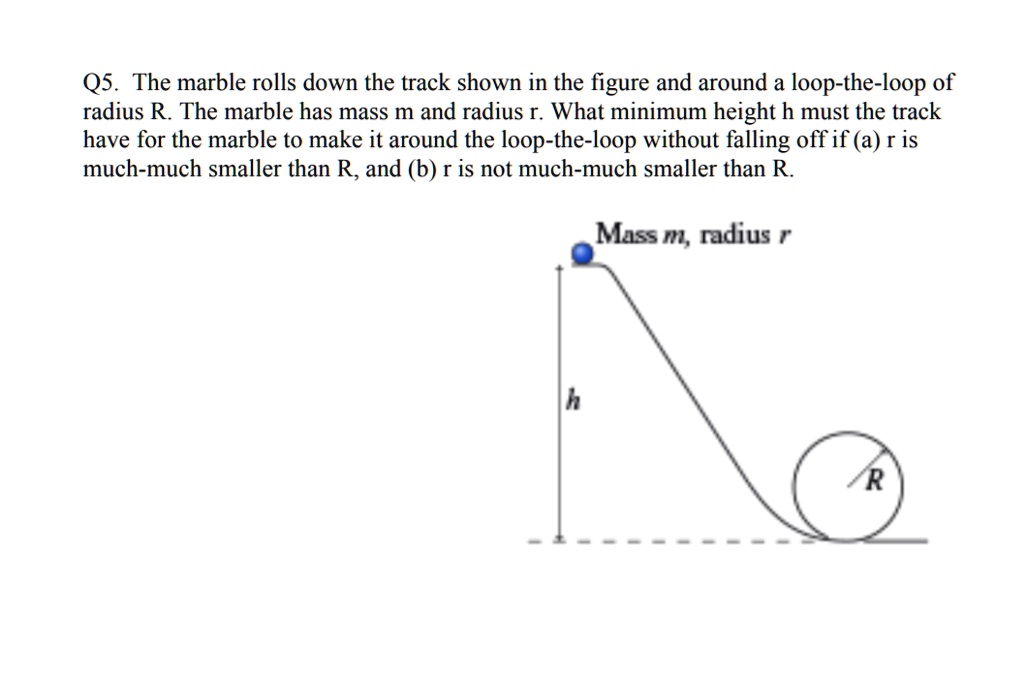 Q5. The marble rolls down the track shown in the figure and around a loop-the-loop of radius R. The marble has mass m and radius r. What minimum height h must the track have for the marble to make it around the loop-the-loop without falling off if (a) r is much-much smaller than R, and (b) r is not much-much smaller than R.

Mass $m$, radius $r$

$h$

$R$